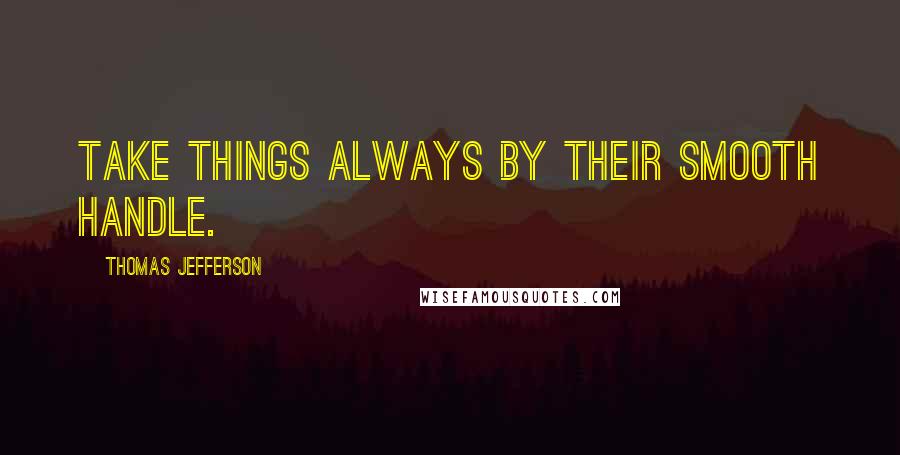 TAKE THINGS ALWAYS BY THEIR SMOOTH HANDLE.

THOMAS JEFFERSON

WISEFAMOUSQUOTES.COM